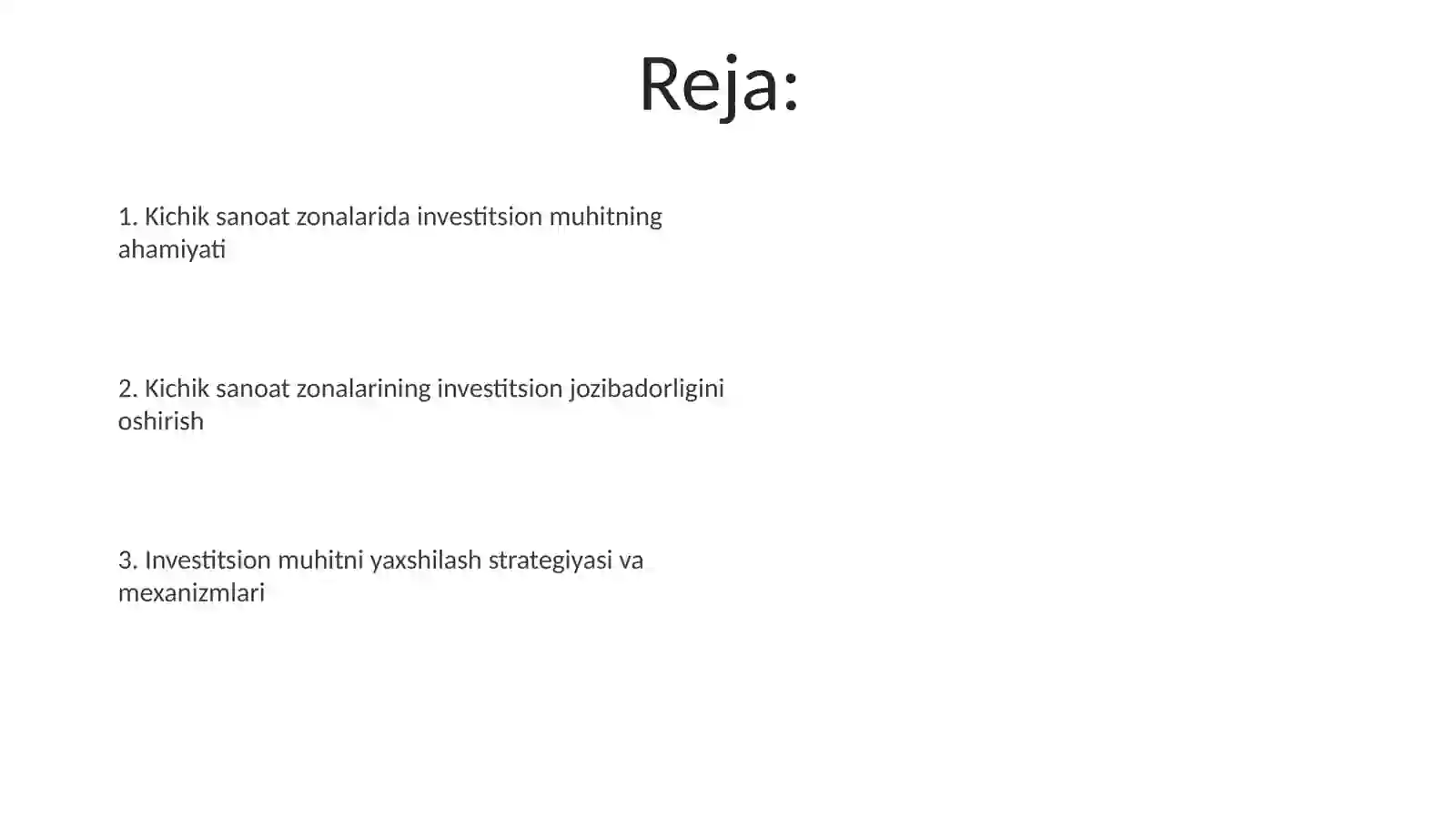 Reja:

1. Kichik sanoat zonalarida investitsion muhitning ahamiyati

2. Kichik sanoat zonalarining investitsion jozibadorligini oshirish

3. Investitsion muhitni yaxshilash strategiyasi va mexanizmlari